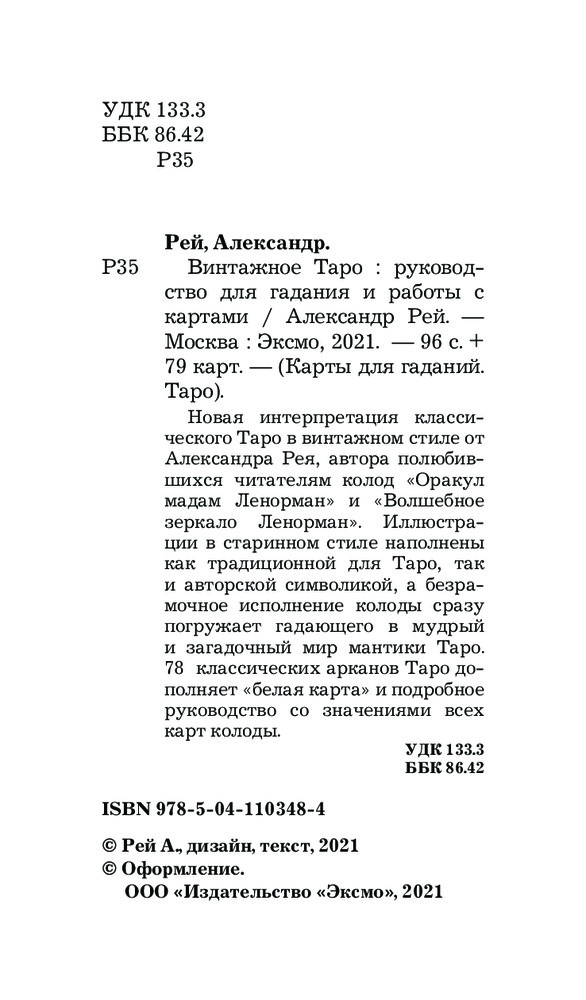 УДК 133.3
ББК 86.42
Р35

Рей, Александр.

Р35 Винтажное Таро : руководство для гадания и работы с картами / Александр Рей. — Москва : Эксмо, 2021. — 96 с. + 79 карт. — (Карты для гаданий. Таро).

Новая интерпретация классического Таро в винтажном стиле от Александра Рея, автора полюбившихся читателям колод «Оракул мадам Ленорман» и «Волшебное зеркало Ленорман». Иллюстрации в старинном стиле наполнены как традиционной для Таро, так и авторской символикой, а безрамочное исполнение колоды сразу погружает гадающего в мудрый и загадочный мир мантики Таро. 78 классических арканов Таро дополняет «белая карта» и подробное руководство со значениями всех карт колоды.

УДК 133.3
ББК 86.42

ISBN 978-5-04-110348-4

© Рей А., дизайн, текст, 2021
© Оформление.
ООО «Издательство «Эксмо», 2021